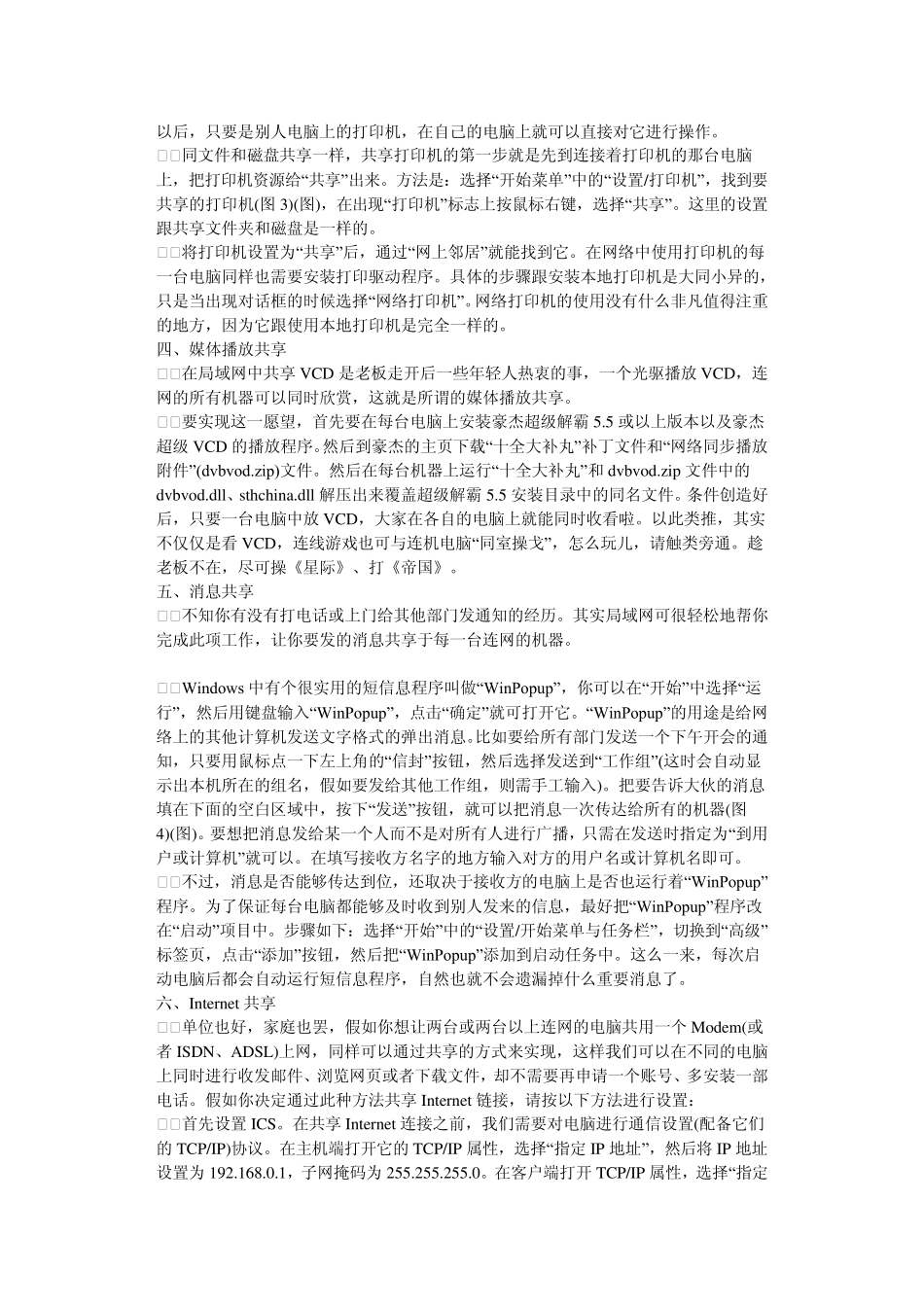 以后，只要是别人电脑上的打印机，在自己的电脑上就可以直接对它进行操作。

□□同文件和磁盘共享一样，共享打印机的第一步就是先到连接着打印机的那台电脑上，把打印机资源给“共享”出来。方法是：选择“开始菜单”中的“设置/打印机”，找到要共享的打印机(图 3)(图)，在出现“打印机”标志上按鼠标右键，选择“共享”。这里的设置跟共享文件夹和磁盘是一样的。

□□将打印机设置为“共享”后，通过“网上邻居”就能找到它。在网络中使用打印机的每一台电脑同样也需要安装打印驱动程序。具体的步骤跟安装本地打印机是大同小异的，只是当出现对话框的时候选择“网络打印机”。网络打印机的使用没有什么非凡值得注重的地方，因为它跟使用本地打印机是完全一样的。

四、媒体播放共享

□□在局域网中共享 VCD 是老板走开后一些年轻人热衷的事，一个光驱播放 VCD，连网的所有机器可以同时欣赏，这就是所谓的媒体播放共享。

□□要实现这一愿望，首先要在每台电脑上安装豪杰超级解霸 5.5 或以上版本以及豪杰超级 VCD 的播放程序。然后到豪杰的主页下载“十全大补丸”补丁文件和“网络同步播放附件”(dvbvod.zip)文件。然后在每台机器上运行“十全大补丸”和 dvbvod.zip 文件中的 dvbvod.dll、sthchina.dll 解压出来覆盖超级解霸 5.5 安装目录中的同名文件。条件创造好后，只要一台电脑中放 VCD，大家在各自的电脑上就能同时收看啦。以此类推，其实不仅仅是看 VCD，连线游戏也可与连机电脑“同室操戈”，怎么玩儿，请触类旁通。趁老板不在，尽可操《星际》、打《帝国》。

五、消息共享

□□不知你有没有打电话或上门给其他部门发通知的经历。其实局域网可很轻松地帮你完成此项工作，让你要发的消息共享于每一台连网的机器。

□□Windows 中有个很实用的短信息程序叫做“WinPopup”，你可以在“开始”中选择“运行”，然后用键盘输入“WinPopup”，点击“确定”就可打开它。“WinPopup”的用途是给网络上的其他计算机发送文字格式的弹出消息。比如要给所有部门发送一个下午开会的通知，只要用鼠标点一下左上角的“信封”按钮，然后选择发送到“工作组”(这时会自动显示出本机所在的组名，假如要发给其他工作组，则需手工输入)。把要告诉大伙的消息填在下面的空白区域中，按下“发送”按钮，就可以把消息一次传达给所有的机器(图 4)(图)。要想把消息发给某一个人而不是对所有人进行广播，只需在发送时指定为“到用户或计算机”就可以。在填写接收方名字的地方输入对方的用户名或计算机名即可。

□□不过，消息是否能够传达到位，还取决于接收方的电脑上是否也运行着“WinPopup”程序。为了保证每台电脑都能够及时收到别人发来的信息，最好把“WinPopup”程序改在“启动”项目中。步骤如下：选择“开始”中的“设置/开始菜单与任务栏”，切换到“高级”标签页，点击“添加”按钮，然后把“WinPopup”添加到启动任务中。这么一来，每次启动电脑后都会自动运行短信息程序，自然也就不会遗漏掉什么重要消息了。

六、Internet 共享

□□单位也好，家庭也罢，假如你想让两台或两台以上连网的电脑共用一个 Modem(或者 ISDN、ADSL)上网，同样可以通过共享的方式来实现，这样我们可以在不同的电脑上同时进行收发邮件、浏览网页或者下载文件，却不需要再申请一个账号、多安装一部电话。假如你决定通过此种方法共享 Internet 链接，请按以下方法进行设置：

□□首先设置 ICS。在共享 Internet 连接之前，我们需要对电脑进行通信设置(配备它们的 TCP/IP)协议。在主机端打开它的 TCP/IP 属性，选择“指定 IP 地址”，然后将 IP 地址设置为 192.168.0.1，子网掩码为 255.255.255.0。在客户端打开 TCP/IP 属性，选择“指定